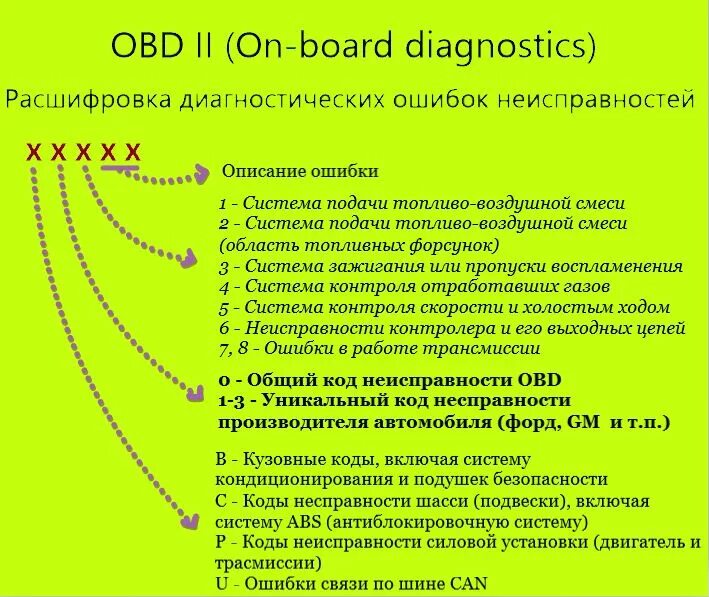 OBD II (On-board diagnostics)

Расшифровка диагностических ошибок неисправностей

X X X X X

Описание ошибки

1 - Система подачи топливо-воздушной смеси
2 - Система подачи топливо-воздушной смеси (область топливных форсунок)
3 - Система зажигания или пропуски воспламенения
4 - Система контроля отработавших газов
5 - Система контроля скорости и холостым ходом
6 - Неисправности контролера и его выходных цепей
7, 8 - Ошибки в работе трансмиссии

0 - Общий код неисправности OBD
1-3 - Уникальный код несправности производителя автомобиля (форд, GM и т.п.)

B - Кузовные коды, включая систему кондиционирования и подушек безопасности
C - Коды несправности шасси (подвески), включая систему ABS (антиблокировочную систему)
P - Коды неисправности силовой установки (двигатель и трасмиссии)
U - Ошибки связи по шине CAN